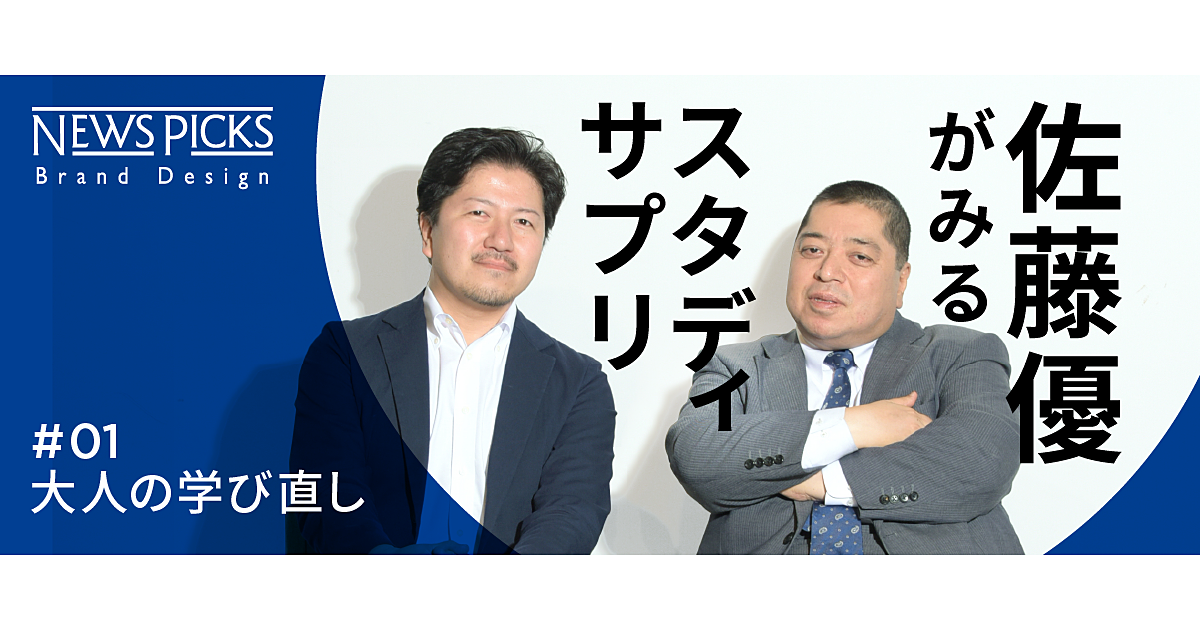 NEWS PICKS
Brand Design

佐藤優がみるスタディサプリ

#01
大人の学び直し